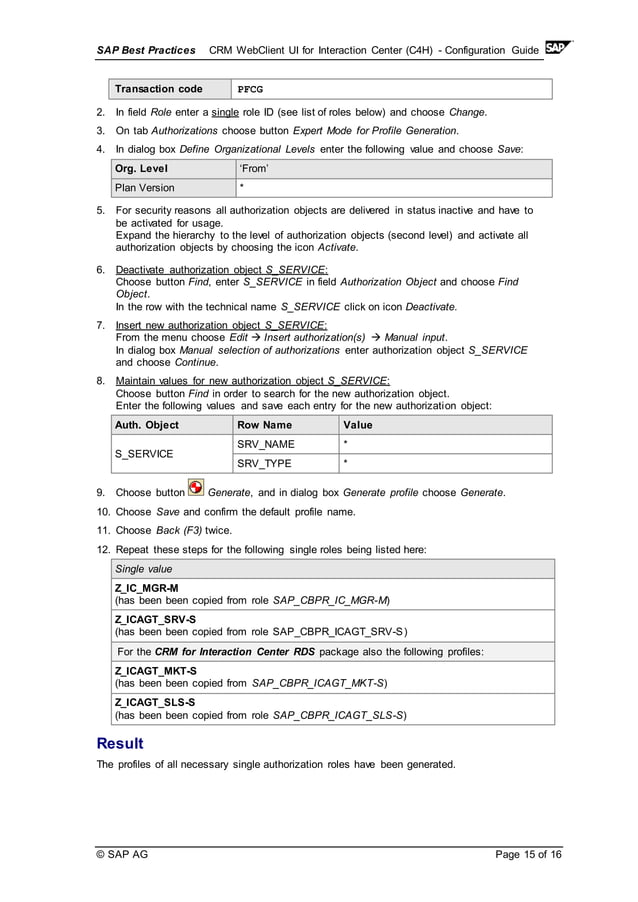 SAP Best Practices CRM WebClient UI for Interaction Center (C4H) - Configuration Guide SAP

| Transaction code | PFCG |
|---|---|

2. In field Role enter a single role ID (see list of roles below) and choose Change.
3. On tab Authorizations choose button Expert Mode for Profile Generation.
4. In dialog box Define Organizational Levels enter the following value and choose Save:

| Org. Level | 'From' |
|---|---|
| Plan Version | * |

5. For security reasons all authorization objects are delivered in status inactive and have to be activated for usage.
Expand the hierarchy to the level of authorization objects (second level) and activate all authorization objects by choosing the icon Activate.
6. Deactivate authorization object S_SERVICE:
Choose button Find, enter S_SERVICE in field Authorization Object and choose Find Object.
In the row with the technical name S_SERVICE click on icon Deactivate.
7. Insert new authorization object S_SERVICE:
From the menu choose Edit → Insert authorization(s) → Manual input.
In dialog box Manual selection of authorizations enter authorization object S_SERVICE and choose Continue.
8. Maintain values for new authorization object S_SERVICE:
Choose button Find in order to search for the new authorization object.
Enter the following values and save each entry for the new authorization object:

| Auth. Object | Row Name | Value |
|---|---|---|
| S_SERVICE | SRV_NAME | * |
| | SRV_TYPE | * |

9. Choose button Generate, and in dialog box Generate profile choose Generate.
10. Choose Save and confirm the default profile name.
11. Choose Back (F3) twice.
12. Repeat these steps for the following single roles being listed here:

| Single value |
|---|
| Z_IC_MGR-M (has been been copied from role SAP_CBPR_IC_MGR-M) |
| Z_ICAGT_SRV-S (has been been copied from role SAP_CBPR_ICAGT_SRV-S) |
| For the CRM for Interaction Center RDS package also the following profiles: |
| Z_ICAGT_MKT-S (has been been copied from SAP_CBPR_ICAGT_MKT-S) |
| Z_ICAGT_SLS-S (has been been copied from role SAP_CBPR_ICAGT_SLS-S) |

Result
The profiles of all necessary single authorization roles have been generated.

© SAP AG Page 15 of 16